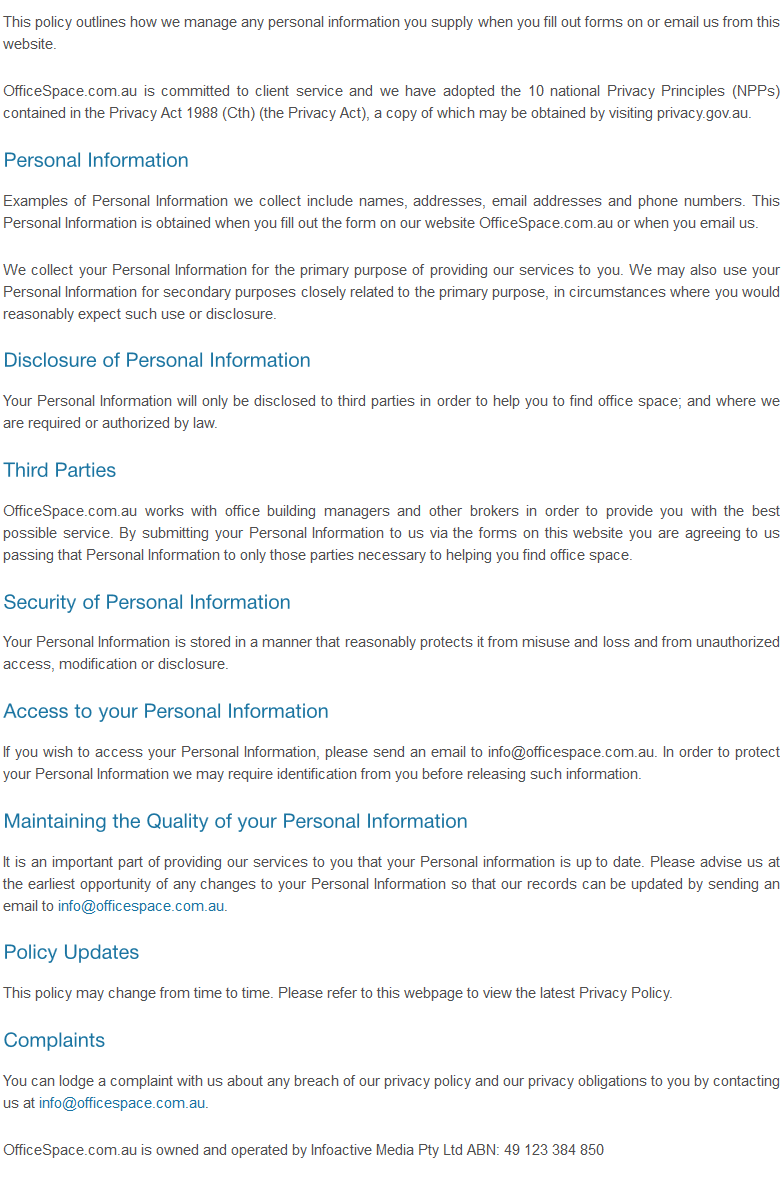 This policy outlines how we manage any personal information you supply when you fill out forms on or email us from this website.

OfficeSpace.com.au is committed to client service and we have adopted the 10 national Privacy Principles (NPPs) contained in the Privacy Act 1988 (Cth) (the Privacy Act), a copy of which may be obtained by visiting privacy.gov.au.

Personal Information

Examples of Personal Information we collect include names, addresses, email addresses and phone numbers. This Personal Information is obtained when you fill out the form on our website OfficeSpace.com.au or when you email us.

We collect your Personal Information for the primary purpose of providing our services to you. We may also use your Personal Information for secondary purposes closely related to the primary purpose, in circumstances where you would reasonably expect such use or disclosure.

Disclosure of Personal Information

Your Personal Information will only be disclosed to third parties in order to help you to find office space; and where we are required or authorized by law.

Third Parties

OfficeSpace.com.au works with office building managers and other brokers in order to provide you with the best possible service. By submitting your Personal Information to us via the forms on this website you are agreeing to us passing that Personal Information to only those parties necessary to helping you find office space.

Security of Personal Information

Your Personal Information is stored in a manner that reasonably protects it from misuse and loss and from unauthorized access, modification or disclosure.

Access to your Personal Information

If you wish to access your Personal Information, please send an email to info@officespace.com.au. In order to protect your Personal Information we may require identification from you before releasing such information.

Maintaining the Quality of your Personal Information

It is an important part of providing our services to you that your Personal information is up to date. Please advise us at the earliest opportunity of any changes to your Personal Information so that our records can be updated by sending an email to info@officespace.com.au.

Policy Updates

This policy may change from time to time. Please refer to this webpage to view the latest Privacy Policy.

Complaints

You can lodge a complaint with us about any breach of our privacy policy and our privacy obligations to you by contacting us at info@officespace.com.au.

OfficeSpace.com.au is owned and operated by Infoactive Media Pty Ltd ABN: 49 123 384 850